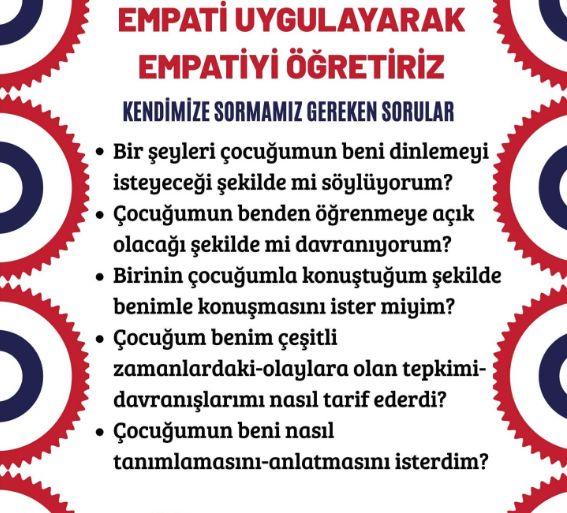 EMPATİ UYGULAYARAK EMPATİYİ ÖĞRETİRİZ

KENDİMİZE SORMAMIZ GEREKEN SORULAR

• Bir şeyleri çocuğumun beni dinlemeyi isteyeceği şekilde mi söylüyorum?
• Çocuğumun benden öğrenmeye açık olacağı şekilde mi davranıyorum?
• Birinin çocuğumla konuştuğum şekilde benimle konuşmasını ister miyim?
• Çocuğum benim çeşitli zamanlardaki-olaylara olan tepkimi-davranışlarımı nasıl tarif ederdi?
• Çocuğumun beni nasıl tanımlamasını-anlatmasını isterdim?